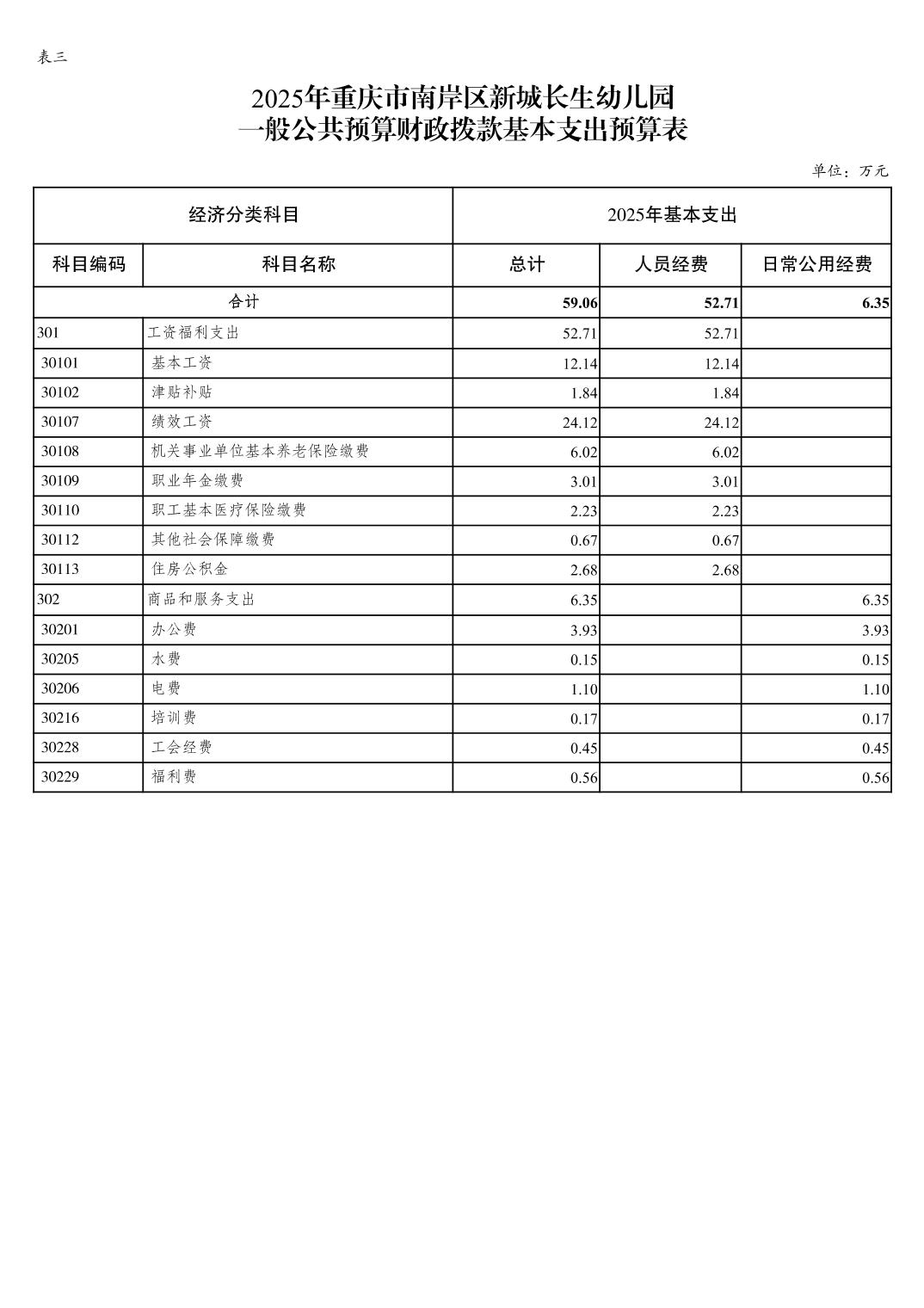 表三

2025年重庆市南岸区新城长生幼儿园
一般公共预算财政拨款基本支出预算表

单位：万元

| 经济分类科目 | | 2025年基本支出 | | |
|---|---|---|---|---|
| 科目编码 | 科目名称 | 总计 | 人员经费 | 日常公用经费 |
| 合计 | | 59.06 | 52.71 | 6.35 |
| 301 | 工资福利支出 | 52.71 | 52.71 | |
| 30101 | 基本工资 | 12.14 | 12.14 | |
| 30102 | 津贴补贴 | 1.84 | 1.84 | |
| 30107 | 绩效工资 | 24.12 | 24.12 | |
| 30108 | 机关事业单位基本养老保险缴费 | 6.02 | 6.02 | |
| 30109 | 职业年金缴费 | 3.01 | 3.01 | |
| 30110 | 职工基本医疗保险缴费 | 2.23 | 2.23 | |
| 30112 | 其他社会保障缴费 | 0.67 | 0.67 | |
| 30113 | 住房公积金 | 2.68 | 2.68 | |
| 302 | 商品和服务支出 | 6.35 | | 6.35 |
| 30201 | 办公费 | 3.93 | | 3.93 |
| 30205 | 水费 | 0.15 | | 0.15 |
| 30206 | 电费 | 1.10 | | 1.10 |
| 30216 | 培训费 | 0.17 | | 0.17 |
| 30228 | 工会经费 | 0.45 | | 0.45 |
| 30229 | 福利费 | 0.56 | | 0.56 |